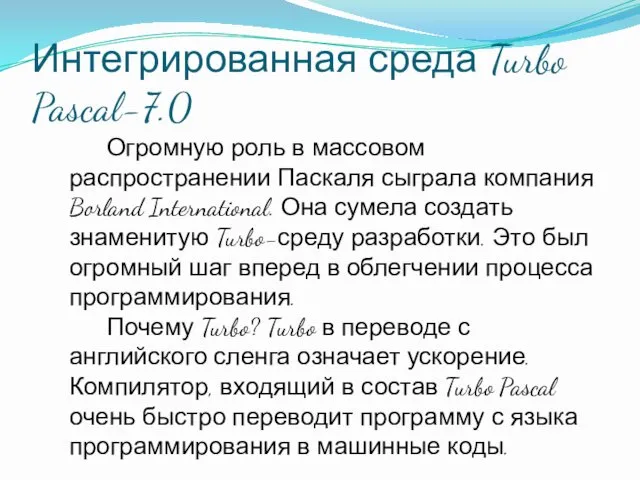 Интегрированная среда Turbo Pascal-7.0

Огромную роль в массовом распространении Паскаля сыграла компания Borland International. Она сумела создать знаменитую Turbo-среду разработки. Это был огромный шаг вперед в облегчении процесса программирования.

Почему Turbo? Turbo в переводе с английского сленга означает ускорение. Компилятор, входящий в состав Turbo Pascal очень быстро переводит программу с языка программирования в машинные коды.